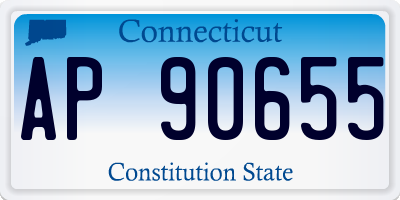 Connecticut

AP 90655

Constitution State